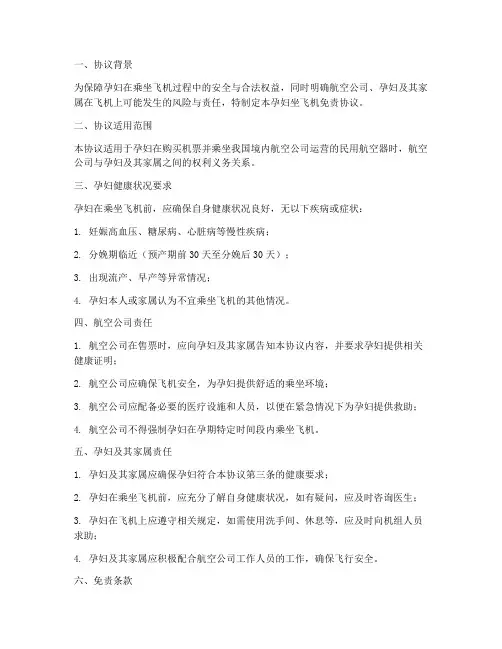 一、协议背景

为保障孕妇在乘坐飞机过程中的安全与合法权益，同时明确航空公司、孕妇及其家属在飞机上可能发生的风险与责任，特制定本孕妇坐飞机免责协议。

二、协议适用范围

本协议适用于孕妇在购买机票并乘坐我国境内航空公司运营的民用航空器时，航空公司与孕妇及其家属之间的权利义务关系。

三、孕妇健康状况要求

孕妇在乘坐飞机前，应确保自身健康状况良好，无以下疾病或症状：

1. 妊娠高血压、糖尿病、心脏病等慢性疾病；

2. 分娩期临近（预产期前 30 天至分娩后 30 天）；

3. 出现流产、早产等异常情况；

4. 孕妇本人或家属认为不宜乘坐飞机的其他情况。

四、航空公司责任

1. 航空公司在售票时，应向孕妇及其家属告知本协议内容，并要求孕妇提供相关健康证明；

2. 航空公司应确保飞机安全，为孕妇提供舒适的乘坐环境；

3. 航空公司应配备必要的医疗设施和人员，以便在紧急情况下为孕妇提供救助；

4. 航空公司不得强制孕妇在孕期特定时间段内乘坐飞机。

五、孕妇及其家属责任

1. 孕妇及其家属应确保孕妇符合本协议第三条的健康要求；

2. 孕妇在乘坐飞机前，应充分了解自身健康状况，如有疑问，应及时咨询医生；

3. 孕妇在飞机上应遵守相关规定，如需使用洗手间、休息等，应及时向机组人员求助；

4. 孕妇及其家属应积极配合航空公司工作人员的工作，确保飞行安全。

六、免责条款